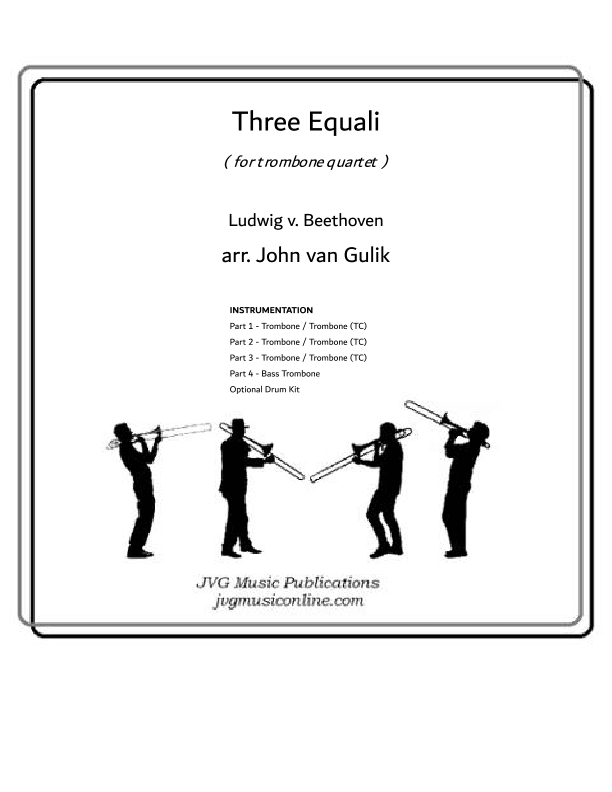 Three Equali

( for trombone quartet )

Ludwig v. Beethoven

arr. John van Gulik

INSTRUMENTATION
Part 1 - Trombone / Trombone (TC)
Part 2 - Trombone / Trombone (TC)
Part 3 - Trombone / Trombone (TC)
Part 4 - Bass Trombone
Optional Drum Kit

JVG Music Publications
jvgmusiconline.com